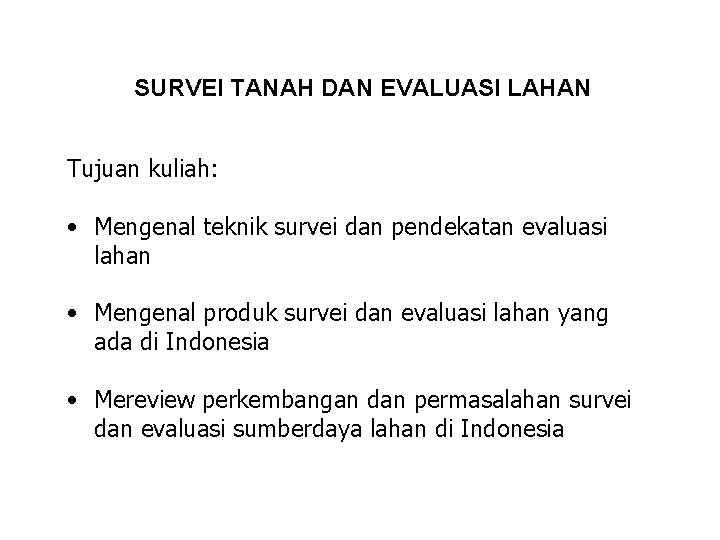 SURVEI TANAH DAN EVALUASI LAHAN

Tujuan kuliah:

• Mengenal teknik survei dan pendekatan evaluasi lahan

• Mengenal produk survei dan evaluasi lahan yang ada di Indonesia

• Mereview perkembangan dan permasalahan survei dan evaluasi sumberdaya lahan di Indonesia